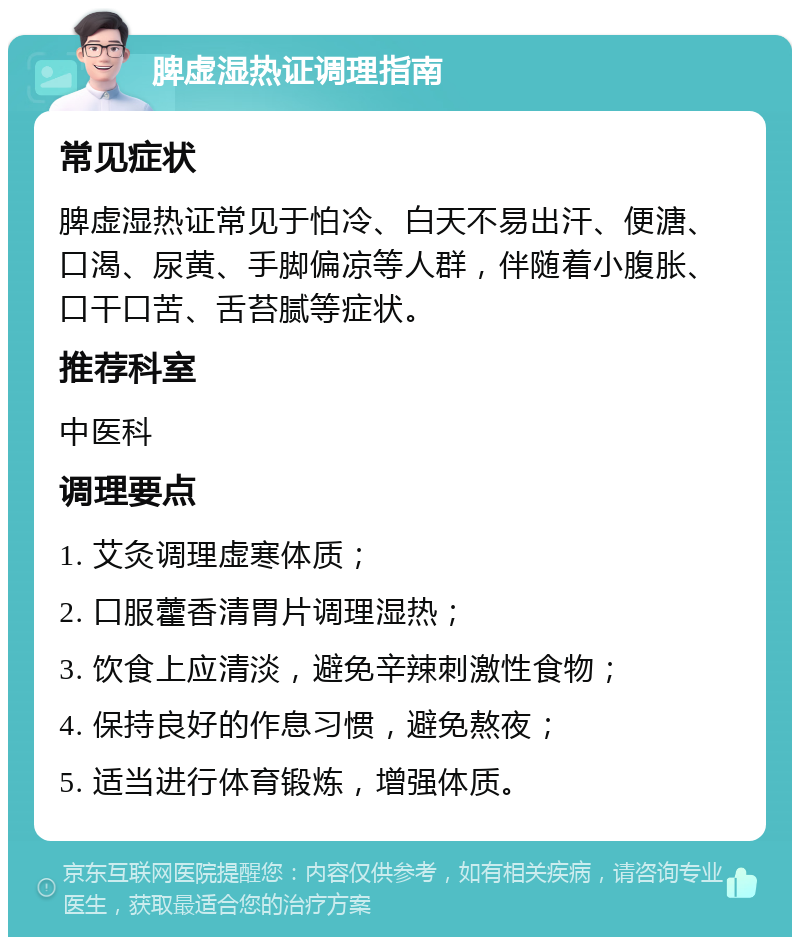 脾虚湿热证调理指南

常见症状

脾虚湿热证常见于怕冷、白天不易出汗、便溏、口渴、尿黄、手脚偏凉等人群，伴随着小腹胀、口干口苦、舌苔腻等症状。

推荐科室

中医科

调理要点

1. 艾灸调理虚寒体质；

2. 口服藿香清胃片调理湿热；

3. 饮食上应清淡，避免辛辣刺激性食物；

4. 保持良好的作息习惯，避免熬夜；

5. 适当进行体育锻炼，增强体质。

京东互联网医院提醒您：内容仅供参考，如有相关疾病，请咨询专业医生，获取最适合您的治疗方案